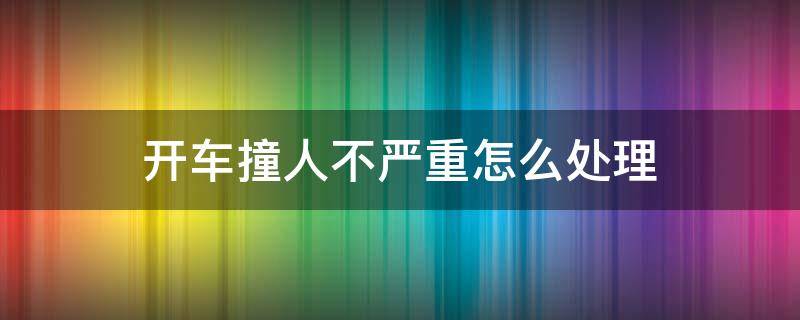 开车撞人不严重怎么处理